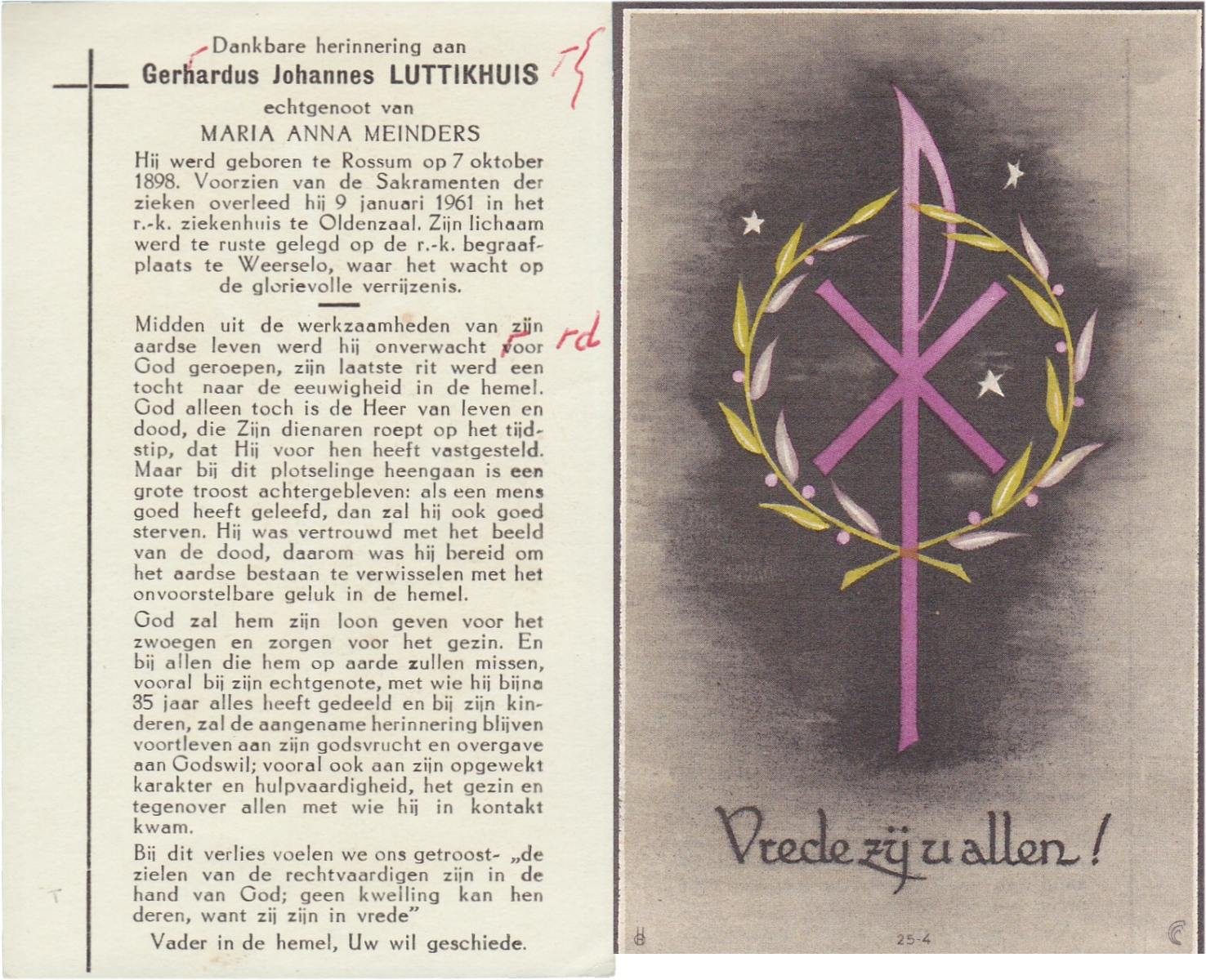 Dankbare herinnering aan
Gerhardus Johannes LUTTIKHUIS
echtgenoot van
MARIA ANNA MEINDERS

Hij werd geboren te Rossum op 7 oktober 1898. Voorzien van de Sakramenten der zieken overleed hij 9 januari 1961 in het r.-k. ziekenhuis te Oldenzaal. Zijn lichaam werd te ruste gelegd op de r.-k. begraafplaats te Weerselo, waar het wacht op de glorievolle verrijzenis.

Midden uit de werkzaamheden van zijn aardse leven werd hij onverwacht voor God geroepen, zijn laatste rit werd een tocht naar de eeuwigheid in de hemel. God alleen toch is de Heer van leven en dood, die Zijn dienaren roept op het tijdstip, dat Hij voor hen heeft vastgesteld. Maar bij dit plotselinge heengaan is een grote troost achtergebleven: als een mens goed heeft geleefd, dan zal hij ook goed sterven. Hij was vertrouwd met het beeld van de dood, daarom was hij bereid om het aardse bestaan te verwisselen met het onvoorstelbare geluk in de hemel.

God zal hem zijn loon geven voor het zwoegen en zorgen voor het gezin. En bij allen die hem op aarde zullen missen, vooral bij zijn echtgenote, met wie hij bijna 35 jaar alles heeft gedeeld en bij zijn kinderen, zal de aangename herinnering blijven voortleven aan zijn godsvrucht en overgave aan Godswil; vooral ook aan zijn opgewekt karakter en hulpvaardigheid, het gezin en tegenover allen met wie hij in kontakt kwam.

Bij dit verlies voelen we ons getroost- „de zielen van de rechtvaardigen zijn in de hand van God; geen kwelling kan hen deren, want zij zijn in vrede"

Vader in de hemel, Uw wil geschiede.

rd

Vrede zij u allen!

25-4